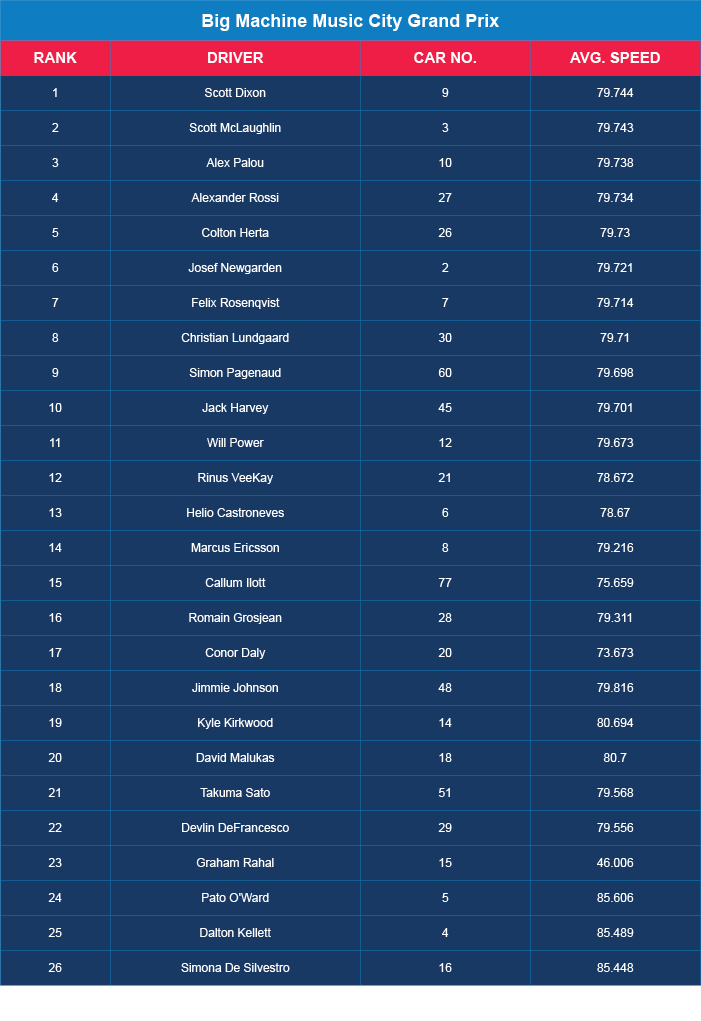 Big Machine Music City Grand Prix

| RANK | DRIVER | CAR NO. | AVG. SPEED |
|---|---|---|---|
| 1 | Scott Dixon | 9 | 79.744 |
| 2 | Scott McLaughlin | 3 | 79.743 |
| 3 | Alex Palou | 10 | 79.738 |
| 4 | Alexander Rossi | 27 | 79.734 |
| 5 | Colton Herta | 26 | 79.73 |
| 6 | Josef Newgarden | 2 | 79.721 |
| 7 | Felix Rosenqvist | 7 | 79.714 |
| 8 | Christian Lundgaard | 30 | 79.71 |
| 9 | Simon Pagenaud | 60 | 79.698 |
| 10 | Jack Harvey | 45 | 79.701 |
| 11 | Will Power | 12 | 79.673 |
| 12 | Rinus VeeKay | 21 | 78.672 |
| 13 | Helio Castroneves | 6 | 78.67 |
| 14 | Marcus Ericsson | 8 | 79.216 |
| 15 | Callum Ilott | 77 | 75.659 |
| 16 | Romain Grosjean | 28 | 79.311 |
| 17 | Conor Daly | 20 | 73.673 |
| 18 | Jimmie Johnson | 48 | 79.816 |
| 19 | Kyle Kirkwood | 14 | 80.694 |
| 20 | David Malukas | 18 | 80.7 |
| 21 | Takuma Sato | 51 | 79.568 |
| 22 | Devlin DeFrancesco | 29 | 79.556 |
| 23 | Graham Rahal | 15 | 46.006 |
| 24 | Pato O'Ward | 5 | 85.606 |
| 25 | Dalton Kellett | 4 | 85.489 |
| 26 | Simona De Silvestro | 16 | 85.448 |